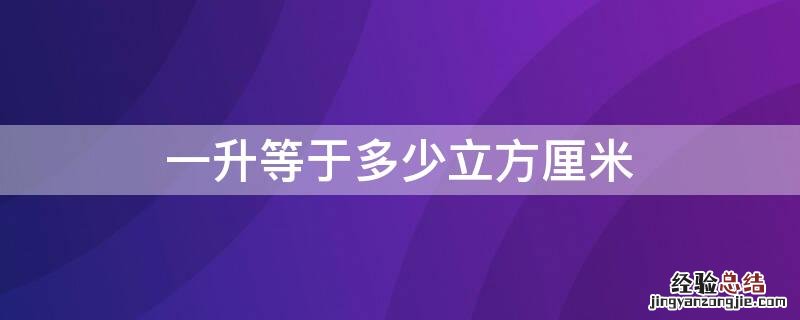 一升等于多少立方厘米

经验总结
jingyanzongjie.com